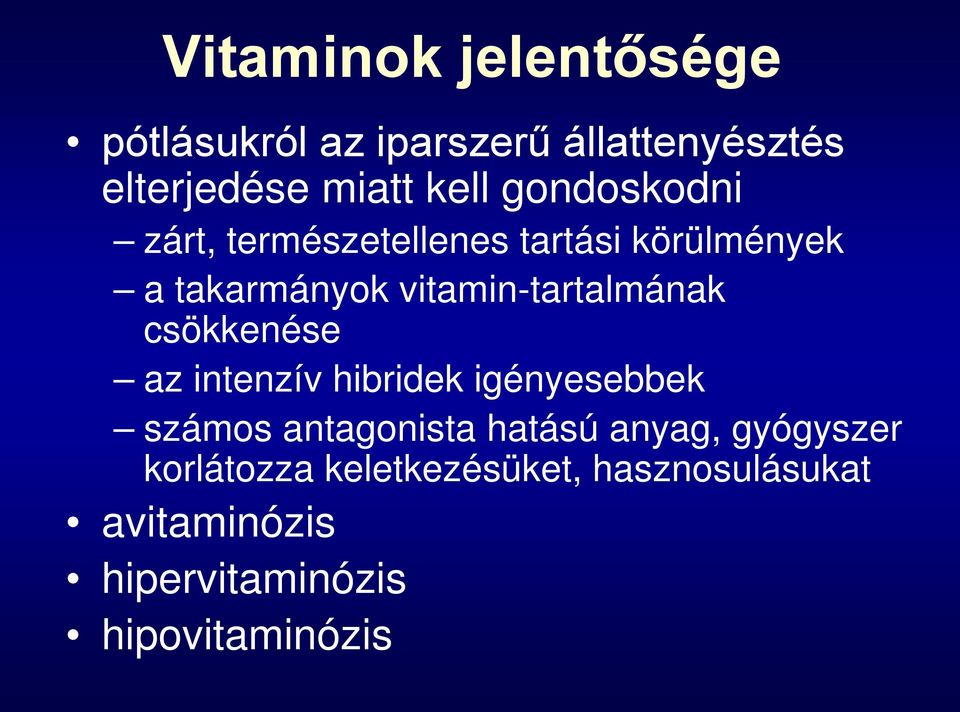 Vitaminok jelentősége

• pótlásukról az iparszerű állattenyésztés elterjedése miatt kell gondoskodni
– zárt, természetellenes tartási körülmények
– a takarmányok vitamin-tartalmának csökkenése
– az intenzív hibridek igényesebbek
– számos antagonista hatású anyag, gyógyszer korlátozza keletkezésüket, hasznosulásukat
• avitaminózis
• hipervitaminózis
• hipovitaminózis